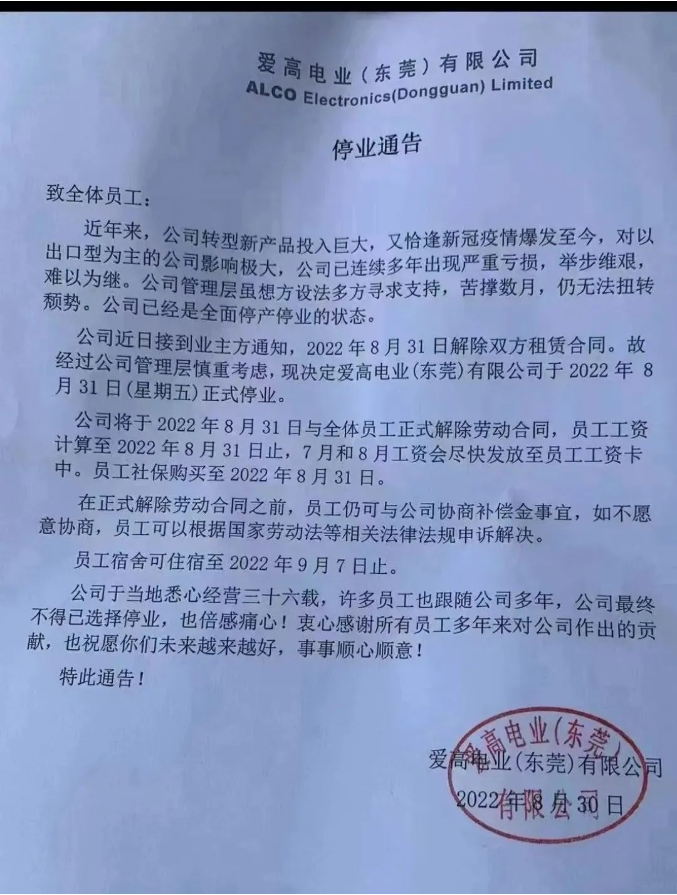 爱高电业（东莞）有限公司
ALCO Electronics(Dongguan) Limited

停业通告

致全体员工：

近年来，公司转型新产品投入巨大，又恰逢新冠疫情爆发至今，对以出口型为主的公司影响极大，公司已连续多年出现严重亏损，举步维艰，难以为继。公司管理层虽想方设法多方寻求支持，苦撑数月，仍无法扭转颓势。公司已经是全面停产停业的状态。

公司近日接到业主方通知，2022年8月31日解除双方租赁合同。故经过公司管理层慎重考虑，现决定爱高电业(东莞)有限公司于2022年8月31日(星期五)正式停业。

公司将于2022年8月31日与全体员工正式解除劳动合同，员工工资计算至2022年8月31日止，7月和8月工资会尽快发放至员工工资卡中。员工社保购买至2022年8月31日。

在正式解除劳动合同之前，员工仍可与公司协商补偿金事宜，如不愿意协商，员工可以根据国家劳动法等相关法律法规申诉解决。

员工宿舍可住宿至2022年9月7日止。

公司于当地悉心经营三十六载，许多员工也跟随公司多年，公司最终不得已选择停业，也倍感痛心！衷心感谢所有员工多年来对公司作出的贡献，也祝愿你们未来越来越好，事事顺心顺意！

特此通告！

爱高电业(东莞)有限公司
2022年8月30日

爱高电业(东莞)有限公司